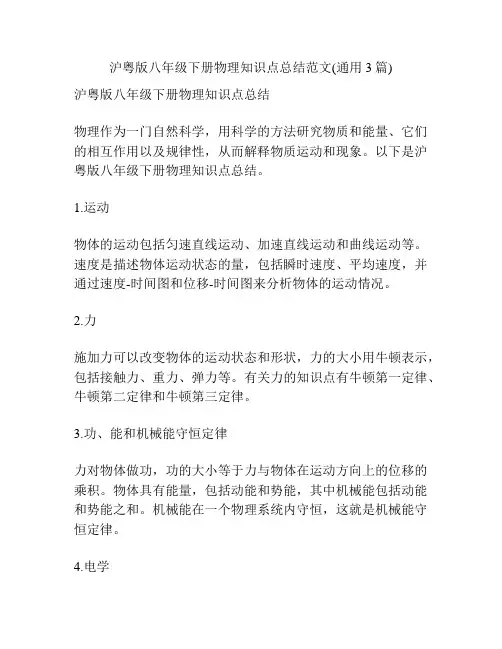 沪粤版八年级下册物理知识点总结范文(通用 3 篇)

沪粤版八年级下册物理知识点总结

物理作为一门自然科学，用科学的方法研究物质和能量、它们的相互作用以及规律性，从而解释物质运动和现象。以下是沪粤版八年级下册物理知识点总结。

1.运动

物体的运动包括匀速直线运动、加速直线运动和曲线运动等。速度是描述物体运动状态的量，包括瞬时速度、平均速度，并通过速度-时间图和位移-时间图来分析物体的运动情况。

2.力

施加力可以改变物体的运动状态和形状，力的大小用牛顿表示，包括接触力、重力、弹力等。有关力的知识点有牛顿第一定律、牛顿第二定律和牛顿第三定律。

3.功、能和机械能守恒定律

力对物体做功，功的大小等于力与物体在运动方向上的位移的乘积。物体具有能量，包括动能和势能，其中机械能包括动能和势能之和。机械能在一个物理系统内守恒，这就是机械能守恒定律。

4.电学